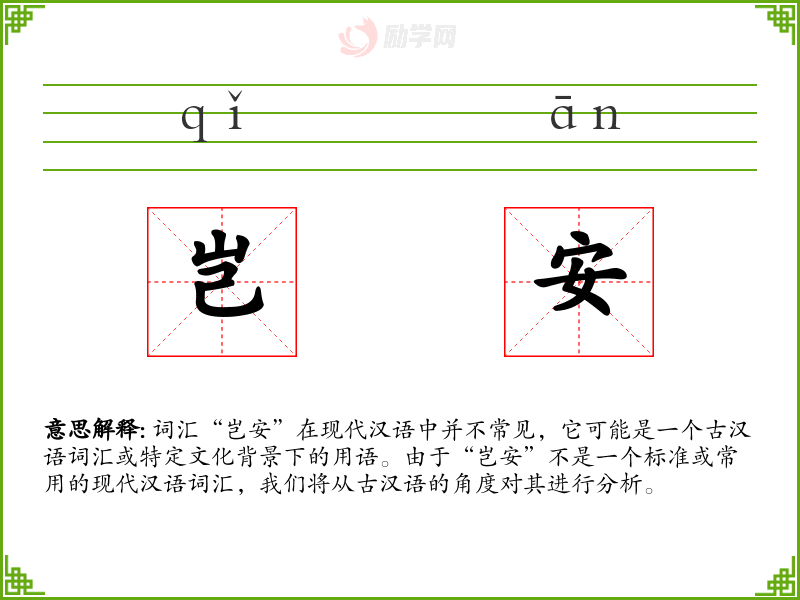 qǐ ān

岂 安

意思解释:词汇“岂安”在现代汉语中并不常见,它可能是一个古汉语词汇或特定文化背景下的用语。由于“岂安”不是一个标准或常用的现代汉语词汇,我们将从古汉语的角度对其进行分析。

励学网